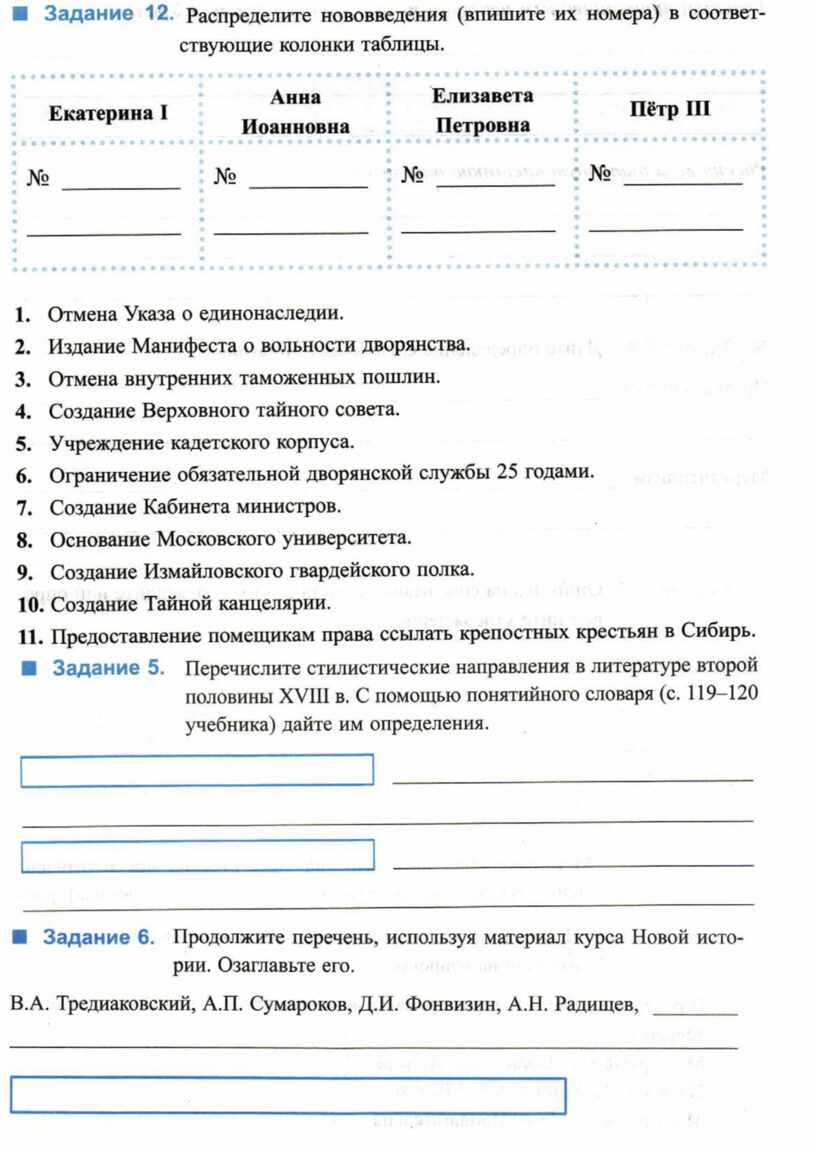 Задание 12. Распределите нововведения (впишите их номера) в соответствующие колонки таблицы.

| Екатерина I | Анна Иоанновна | Елизавета Петровна | Пётр III |
|---|---|---|---|
| № | № | № | № |

1. Отмена Указа о единонаследии.
2. Издание Манифеста о вольности дворянства.
3. Отмена внутренних таможенных пошлин.
4. Создание Верховного тайного совета.
5. Учреждение кадетского корпуса.
6. Ограничение обязательной дворянской службы 25 годами.
7. Создание Кабинета министров.
8. Основание Московского университета.
9. Создание Измайловского гвардейского полка.
10. Создание Тайной канцелярии.
11. Предоставление помещикам права ссылать крепостных крестьян в Сибирь.

Задание 5. Перечислите стилистические направления в литературе второй половины XVIII в. С помощью понятийного словаря (с. 119–120 учебника) дайте им определения.

Задание 6. Продолжите перечень, используя материал курса Новой истории. Озаглавьте его.

В.А. Тредиаковский, А.П. Сумароков, Д.И. Фонвизин, А.Н. Радищев,